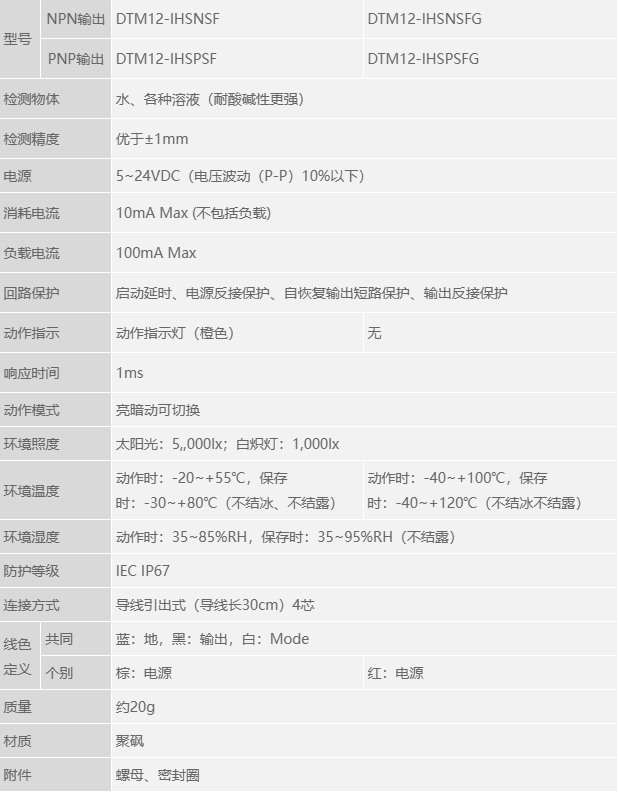 | 型号 | NPN输出 | DTM12-IHSNSF | DTM12-IHSNSFG |
|---|---|---|---|
| | PNP输出 | DTM12-IHSPSF | DTM12-IHSPSFG |
| 检测物体 | | 水、各种溶液（耐酸碱性更强） | |
| 检测精度 | | 优于±1mm | |
| 电源 | | 5~24VDC（电压波动（P-P）10%以下） | |
| 消耗电流 | | 10mA Max (不包括负载) | |
| 负载电流 | | 100mA Max | |
| 回路保护 | | 启动延时、电源反接保护、自恢复输出短路保护、输出反接保护 | |
| 动作指示 | | 动作指示灯（橙色） | 无 |
| 响应时间 | | 1ms | |
| 动作模式 | | 亮暗动可切换 | |
| 环境照度 | | 太阳光：5,,000lx；白炽灯：1,000lx | |
| 环境温度 | | 动作时：-20~+55℃，保存时：-30~+80℃（不结冰、不结露） | 动作时：-40~+100℃，保存时：-40~+120℃（不结冰不结露） |
| 环境湿度 | | 动作时：35~85%RH，保存时：35~95%RH（不结露） | |
| 防护等级 | | IEC IP67 | |
| 连接方式 | | 导线引出式（导线长30cm）4芯 | |
| 线色定义 | 共同 | 蓝：地，黑：输出，白：Mode | |
| | 个别 | 棕：电源 | 红：电源 |
| 质量 | | 约20g | |
| 材质 | | 聚砜 | |
| 附件 | | 螺母、密封圈 | |